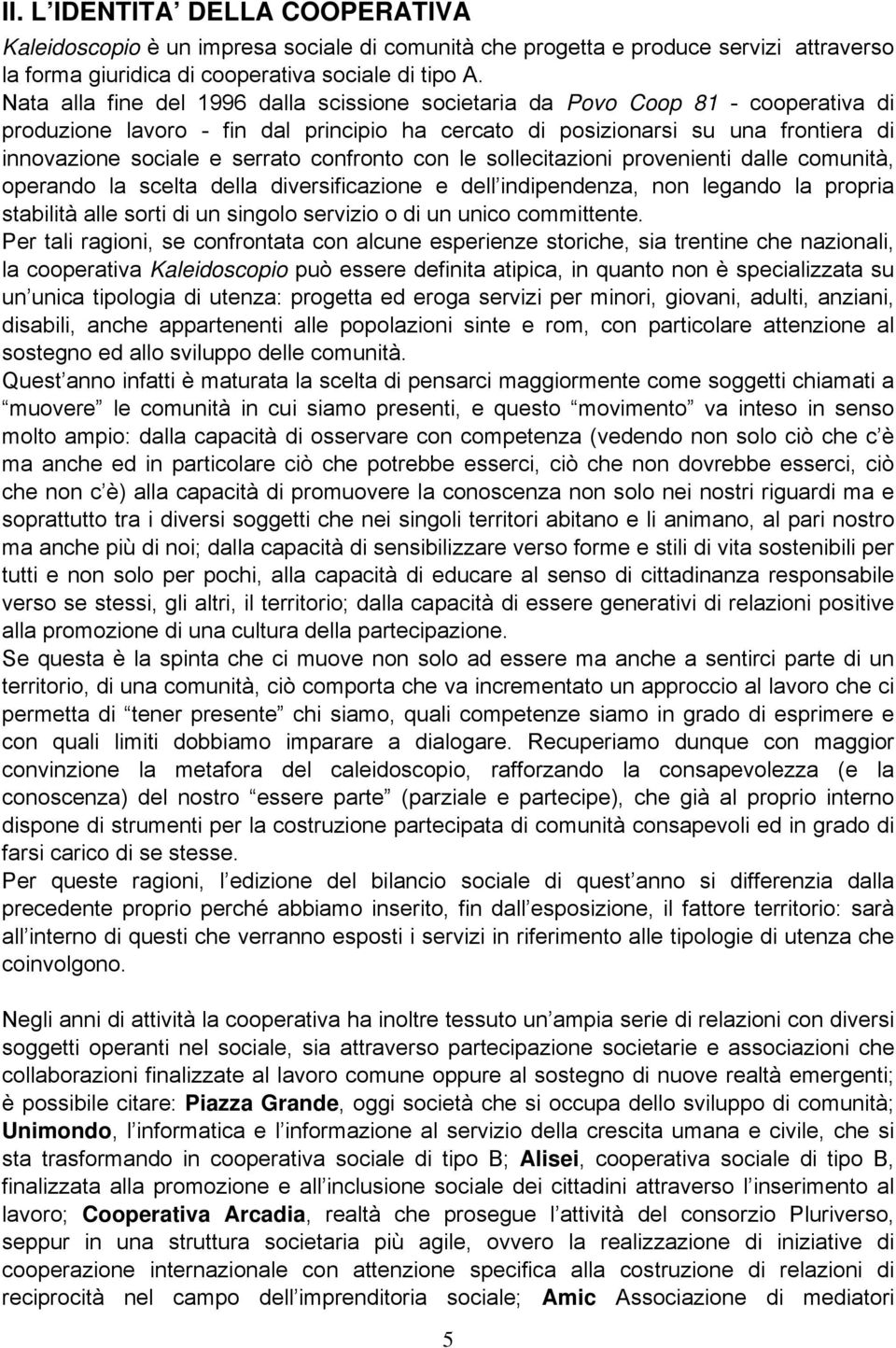 II. L IDENTITA DELLA COOPERATIVA

Kaleidoscopio è un impresa sociale di comunità che progetta e produce servizi attraverso la forma giuridica di cooperativa sociale di tipo A.
Nata alla fine del 1996 dalla scissione societaria da Povo Coop 81 - cooperativa di produzione lavoro - fin dal principio ha cercato di posizionarsi su una frontiera di innovazione sociale e serrato confronto con le sollecitazioni provenienti dalle comunità, operando la scelta della diversificazione e dell indipendenza, non legando la propria stabilità alle sorti di un singolo servizio o di un unico committente.
Per tali ragioni, se confrontata con alcune esperienze storiche, sia trentine che nazionali, la cooperativa Kaleidoscopio può essere definita atipica, in quanto non è specializzata su un unica tipologia di utenza: progetta ed eroga servizi per minori, giovani, adulti, anziani, disabili, anche appartenenti alle popolazioni sinte e rom, con particolare attenzione al sostegno ed allo sviluppo delle comunità.
Quest anno infatti è maturata la scelta di pensarci maggiormente come soggetti chiamati a muovere le comunità in cui siamo presenti, e questo movimento va inteso in senso molto ampio: dalla capacità di osservare con competenza (vedendo non solo ciò che c è ma anche ed in particolare ciò che potrebbe esserci, ciò che non dovrebbe esserci, ciò che non c è) alla capacità di promuovere la conoscenza non solo nei nostri riguardi ma e soprattutto tra i diversi soggetti che nei singoli territori abitano e li animano, al pari nostro ma anche più di noi; dalla capacità di sensibilizzare verso forme e stili di vita sostenibili per tutti e non solo per pochi, alla capacità di educare al senso di cittadinanza responsabile verso se stessi, gli altri, il territorio; dalla capacità di essere generativi di relazioni positive alla promozione di una cultura della partecipazione.
Se questa è la spinta che ci muove non solo ad essere ma anche a sentirci parte di un territorio, di una comunità, ciò comporta che va incrementato un approccio al lavoro che ci permetta di tener presente chi siamo, quali competenze siamo in grado di esprimere e con quali limiti dobbiamo imparare a dialogare. Recuperiamo dunque con maggior convinzione la metafora del caleidoscopio, rafforzando la consapevolezza (e la conoscenza) del nostro essere parte (parziale e partecipe), che già al proprio interno dispone di strumenti per la costruzione partecipata di comunità consapevoli ed in grado di farsi carico di se stesse.
Per queste ragioni, l edizione del bilancio sociale di quest anno si differenzia dalla precedente proprio perché abbiamo inserito, fin dall esposizione, il fattore territorio: sarà all interno di questi che verranno esposti i servizi in riferimento alle tipologie di utenza che coinvolgono.

Negli anni di attività la cooperativa ha inoltre tessuto un ampia serie di relazioni con diversi soggetti operanti nel sociale, sia attraverso partecipazione societarie e associazioni che collaborazioni finalizzate al lavoro comune oppure al sostegno di nuove realtà emergenti; è possibile citare: Piazza Grande, oggi società che si occupa dello sviluppo di comunità; Unimondo, l informatica e l informazione al servizio della crescita umana e civile, che si sta trasformando in cooperativa sociale di tipo B; Alisei, cooperativa sociale di tipo B, finalizzata alla promozione e all inclusione sociale dei cittadini attraverso l inserimento al lavoro; Cooperativa Arcadia, realtà che prosegue l attività del consorzio Pluriverso, seppur in una struttura societaria più agile, ovvero la realizzazione di iniziative di cooperazione internazionale con attenzione specifica alla costruzione di relazioni di reciprocità nel campo dell imprenditoria sociale; Amic Associazione di mediatori

5